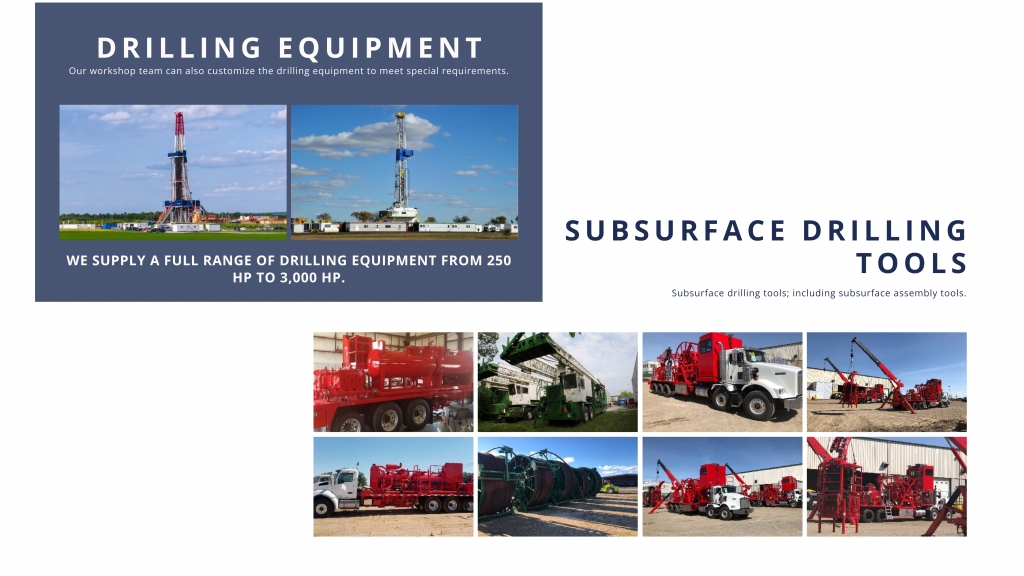 DRILLING EQUIPMENT

Our workshop team can also customize the drilling equipment to meet special requirements.

WE SUPPLY A FULL RANGE OF DRILLING EQUIPMENT FROM 250 HP TO 3,000 HP.

SUBSURFACE DRILLING TOOLS

Subsurface drilling tools; including subsurface assembly tools.